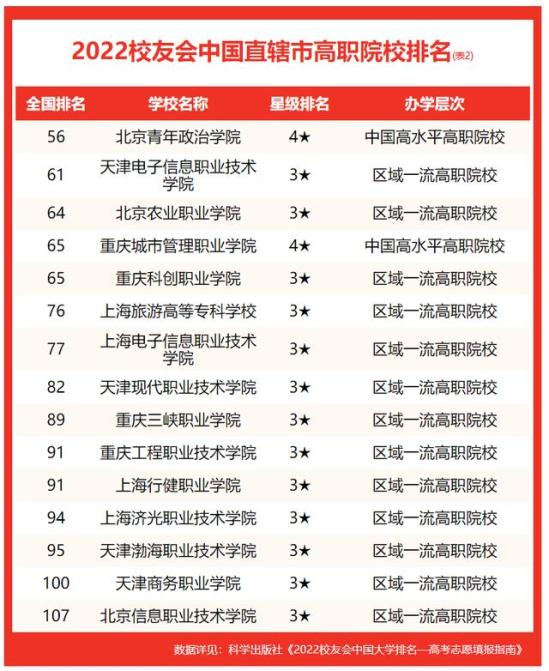 2022校友会中国直辖市高职院校排名(表2)

| 全国排名 | 学校名称 | 星级排名 | 办学层次 |
|---|---|---|---|
| 56 | 北京青年政治学院 | 4★ | 中国高水平高职院校 |
| 61 | 天津电子信息职业技术学院 | 3★ | 区域一流高职院校 |
| 64 | 北京农业职业学院 | 3★ | 区域一流高职院校 |
| 65 | 重庆城市管理职业学院 | 4★ | 中国高水平高职院校 |
| 65 | 重庆科创职业学院 | 3★ | 区域一流高职院校 |
| 76 | 上海旅游高等专科学校 | 3★ | 区域一流高职院校 |
| 77 | 上海电子信息职业技术学院 | 3★ | 区域一流高职院校 |
| 82 | 天津现代职业技术学院 | 3★ | 区域一流高职院校 |
| 89 | 重庆三峡职业学院 | 3★ | 区域一流高职院校 |
| 91 | 重庆工程职业技术学院 | 3★ | 区域一流高职院校 |
| 91 | 上海行健职业学院 | 3★ | 区域一流高职院校 |
| 94 | 上海济光职业技术学院 | 3★ | 区域一流高职院校 |
| 95 | 天津渤海职业技术学院 | 3★ | 区域一流高职院校 |
| 100 | 天津商务职业学院 | 3★ | 区域一流高职院校 |
| 107 | 北京信息职业技术学院 | 3★ | 区域一流高职院校 |

数据详见：科学出版社《2022校友会中国大学排名—高考志愿填报指南》